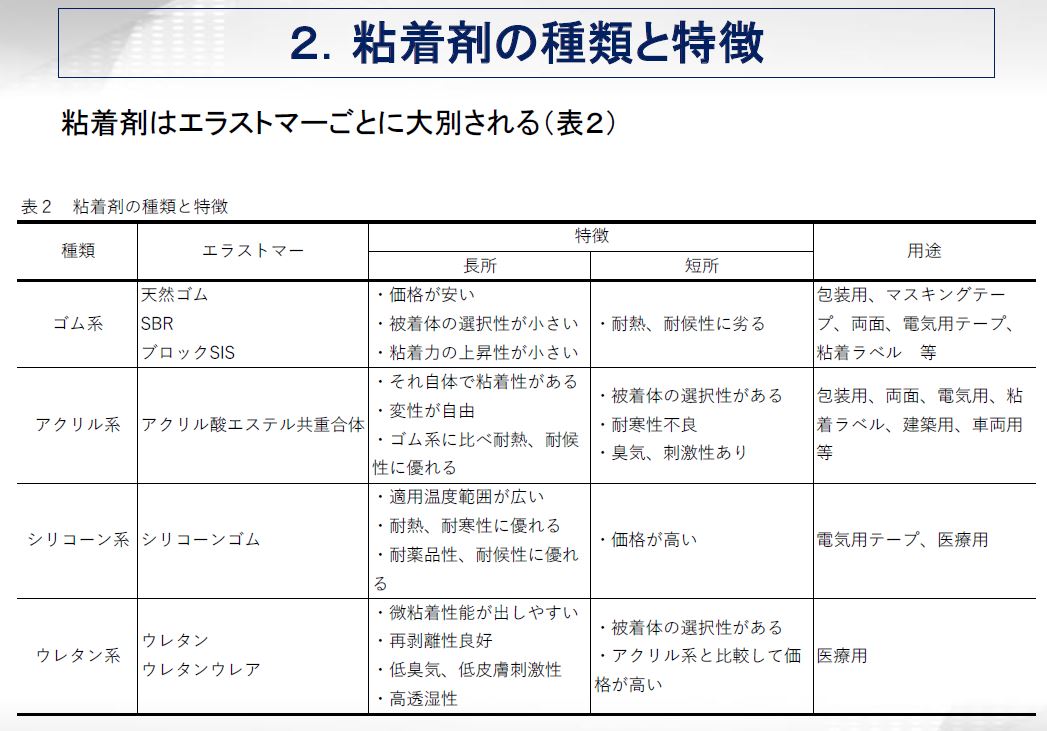 2. 粘着剤の種類と特徴

粘着剤はエラストマーごとに大別される（表2）

表2　粘着剤の種類と特徴

| 種類 | エラストマー | 特徴 長所 | 特徴 短所 | 用途 |
|---|---|---|---|---|
| ゴム系 | 天然ゴム SBR ブロックSIS | ・価格が安い ・被着体の選択性が小さい ・粘着力の上昇性が小さい | ・耐熱、耐候性に劣る | 包装用、マスキングテープ、両面、電気用テープ、粘着ラベル　等 |
| アクリル系 | アクリル酸エステル共重合体 | ・それ自体で粘着性がある ・変性が自由 ・ゴム系に比べ耐熱、耐候性に優れる | ・被着体の選択性がある ・耐寒性不良 ・臭気、刺激性あり | 包装用、両面、電気用、粘着ラベル、建築用、車両用等 |
| シリコーン系 | シリコーンゴム | ・適用温度範囲が広い ・耐熱、耐寒性に優れる ・耐薬品性、耐候性に優れる | ・価格が高い | 電気用テープ、医療用 |
| ウレタン系 | ウレタン ウレタンウレア | ・微粘着性能が出しやすい ・再剥離性良好 ・低臭気、低皮膚刺激性 ・高透湿性 | ・被着体の選択性がある ・アクリル系と比較して価格が高い | 医療用 |